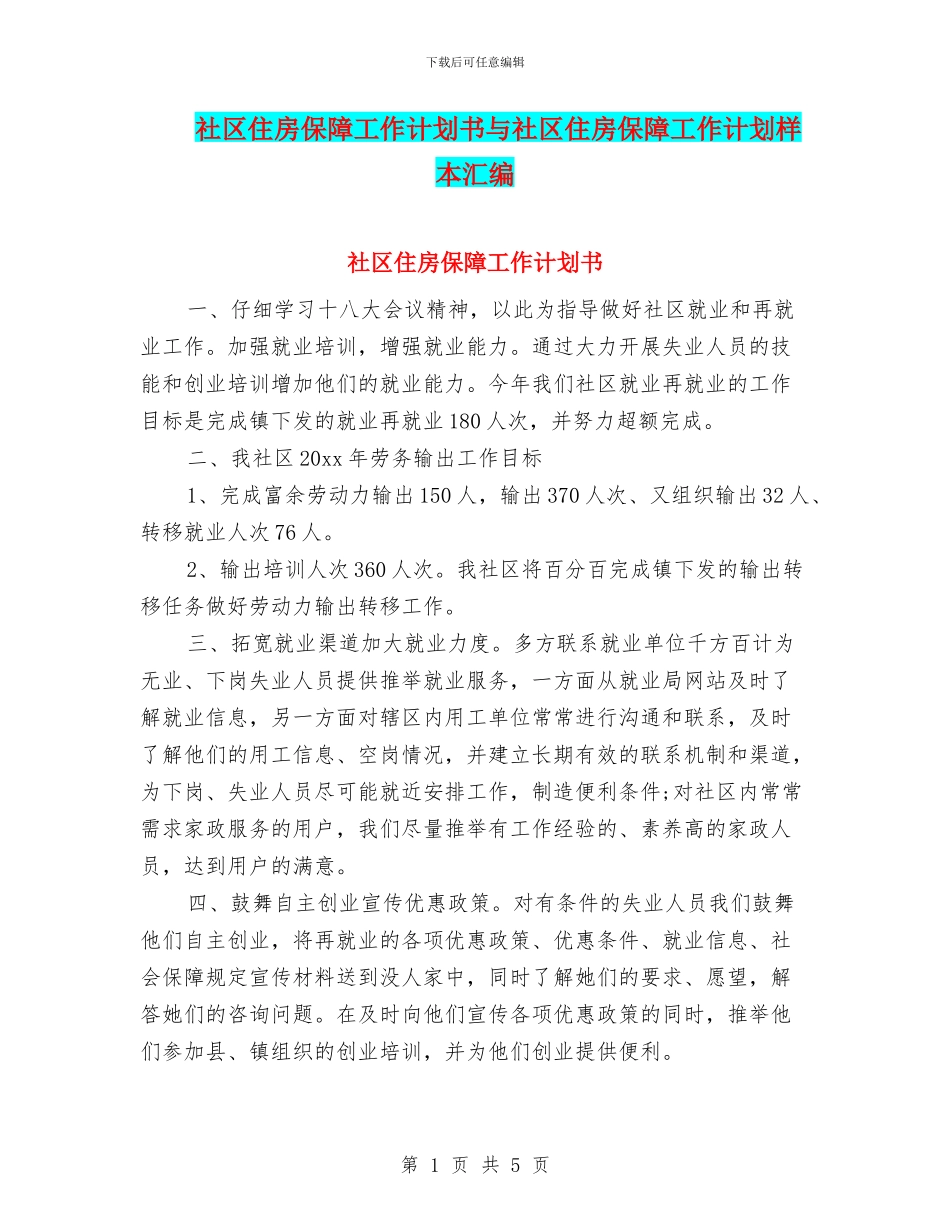 下载后可任意编辑

社区住房保障工作计划书与社区住房保障工作计划样本汇编

社区住房保障工作计划书

一、仔细学习十八大会议精神，以此为指导做好社区就业和再就业工作。加强就业培训，增强就业能力。通过大力开展失业人员的技能和创业培训增加他们的就业能力。今年我们社区就业再就业的工作目标是完成镇下发的就业再就业 180 人次，并努力超额完成。

二、我社区 20xx 年劳务输出工作目标

1、完成富余劳动力输出 150 人，输出 370 人次、又组织输出 32 人、转移就业人次 76 人。

2、输出培训人次 360 人次。我社区将百分百完成镇下发的输出转移任务做好劳动力输出转移工作。

三、拓宽就业渠道加大就业力度。多方联系就业单位千方百计为无业、下岗失业人员提供推举就业服务，一方面从就业局网站及时了解就业信息，另一方面对辖区内用工单位常常进行沟通和联系，及时了解他们的用工信息、空岗情况，并建立长期有效的联系机制和渠道，为下岗、失业人员尽可能就近安排工作，制造便利条件;对社区内常常需求家政服务的用户，我们尽量推举有工作经验的、素养高的家政人员，达到用户的满意。

四、鼓舞自主创业宣传优惠政策。对有条件的失业人员我们鼓舞他们自主创业，将再就业的各项优惠政策、优惠条件、就业信息、社会保障规定宣传材料送到没人家中，同时了解她们的要求、愿望，解答她们的咨询问题。在及时向他们宣传各项优惠政策的同时，推举他们参加县、镇组织的创业培训，并为他们创业提供便利。

第 1 页 共 5 页